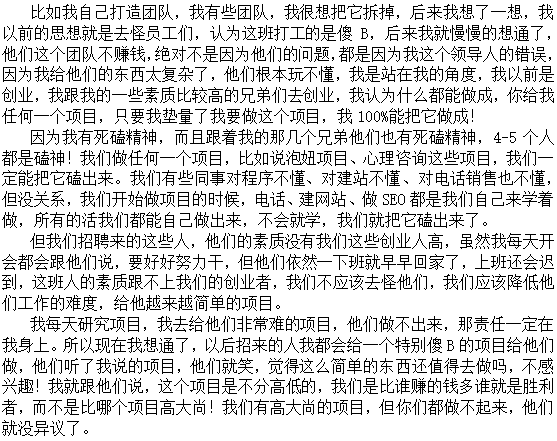 比如我自己打造团队，我有些团队，我很想把它拆掉，后来我想了一想，我以前的思想就是去怪员工们，认为这班打工的是傻 B，后来我就慢慢的想通了，他们这个团队不赚钱，绝对不是因为他们的问题，都是因为我这个领导人的错误，因为我给他们的东西太复杂了，他们根本玩不懂，我是站在我的角度，我以前是创业，我跟我的一些素质比较高的兄弟们去创业，我认为什么都能做成，你给我任何一个项目，只要我垫量了我要做这个项目，我 100%能把它做成！

因为我有死磕精神，而且跟着我的那几个兄弟他们也有死磕精神，4-5 个人都是磕神！我们做任何一个项目，比如说泡妞项目、心理咨询这些项目，我们一定能把它磕出来。我们有些同事对程序不懂、对建站不懂、对电话销售也不懂，但没关系，我们开始做项目的时候，电话、建网站、做 SEO 都是我们自己来学着做，所有的活我们都能自己做出来，不会就学，我们就把它磕出来了。

但我们招聘来的这些人，他们的素质没有我们这些创业人高，虽然我每天开会都会跟他们说，要好好努力干，但他们依然一下班就早早回家了，上班还会迟到，这班人的素质跟不上我们的创业者，我们不应该去怪他们，我们应该降低他们工作的难度，给他越来越简单的项目。

我每天研究项目，我去给他们非常难的项目，他们做不出来，那责任一定在我身上。所以现在我想通了，以后招来的人我都会给一个特别傻 B 的项目给他们做，他们听了我说的项目，他们就笑，觉得这么简单的东西还值得去做吗，不感兴趣！我就跟他们说，这个项目是不分高低的，我们是比谁赚的钱多谁就是胜利者，而不是比哪个项目高大尚！我们有高大尚的项目，但你们都做不起来，他们就没异议了。